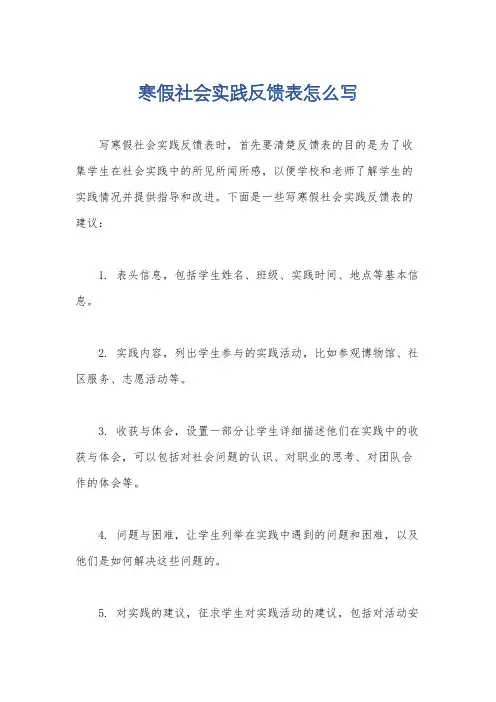 寒假社会实践反馈表怎么写

写寒假社会实践反馈表时，首先要清楚反馈表的目的是为了收集学生在社会实践中的所见所闻所感，以便学校和老师了解学生的实践情况并提供指导和改进。下面是一些写寒假社会实践反馈表的建议：

1. 表头信息，包括学生姓名、班级、实践时间、地点等基本信息。

2. 实践内容，列出学生参与的实践活动，比如参观博物馆、社区服务、志愿活动等。

3. 收获与体会，设置一部分让学生详细描述他们在实践中的收获与体会，可以包括对社会问题的认识、对职业的思考、对团队合作的体会等。

4. 问题与困难，让学生列举在实践中遇到的问题和困难，以及他们是如何解决这些问题的。

5. 对实践的建议，征求学生对实践活动的建议，包括对活动安